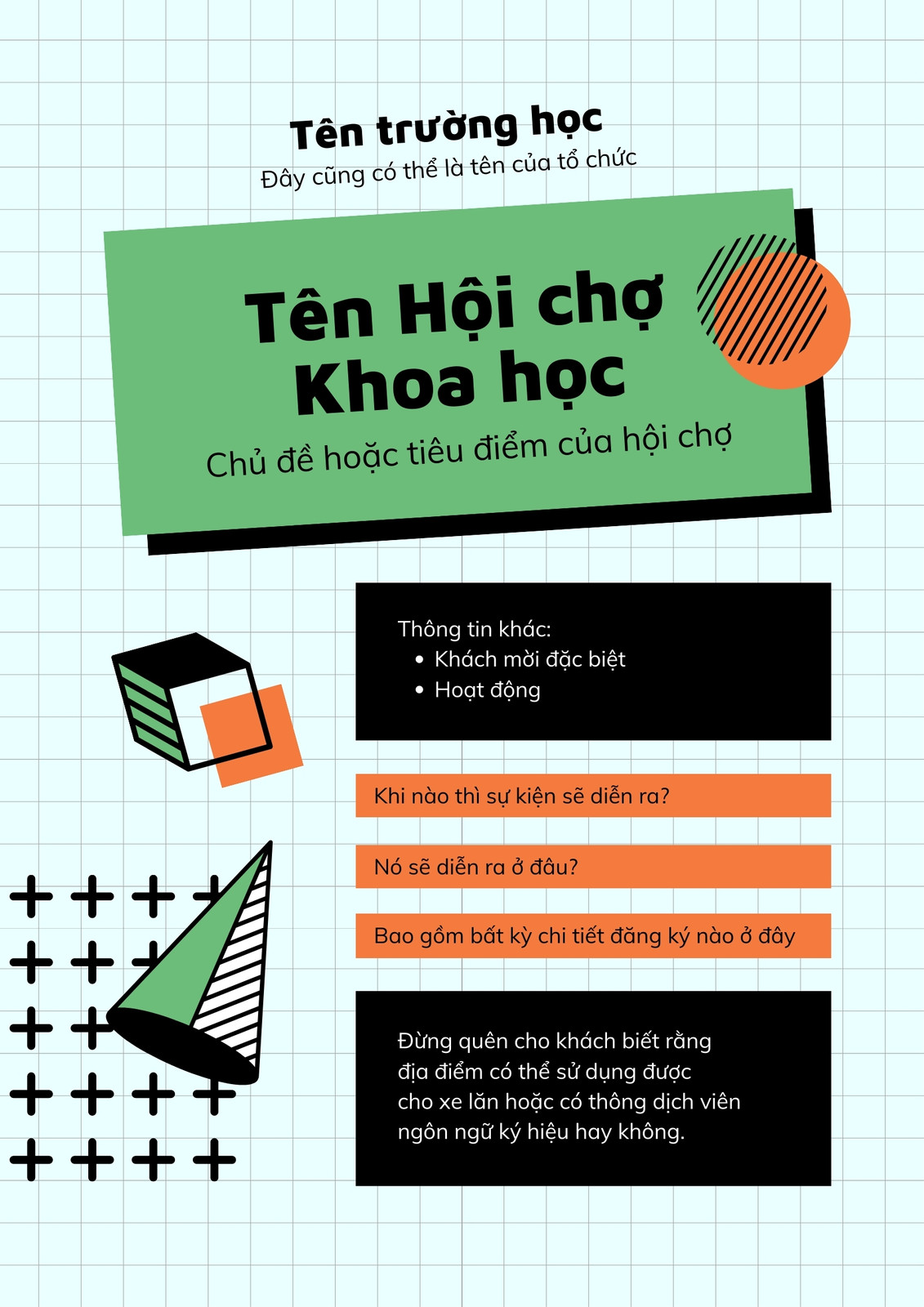 Tên trường học
Đây cũng có thể là tên của tổ chức

Tên Hội chợ
Khoa học

Chủ đề hoặc tiêu điểm của hội chợ

Thông tin khác:
• Khách mời đặc biệt
• Hoạt động

Khi nào thì sự kiện sẽ diễn ra?

Nó sẽ diễn ra ở đâu?

Bao gồm bất kỳ chi tiết đăng ký nào ở đây

Đừng quên cho khách biết rằng địa điểm có thể sử dụng được cho xe lăn hoặc có thông dịch viên ngôn ngữ ký hiệu hay không.